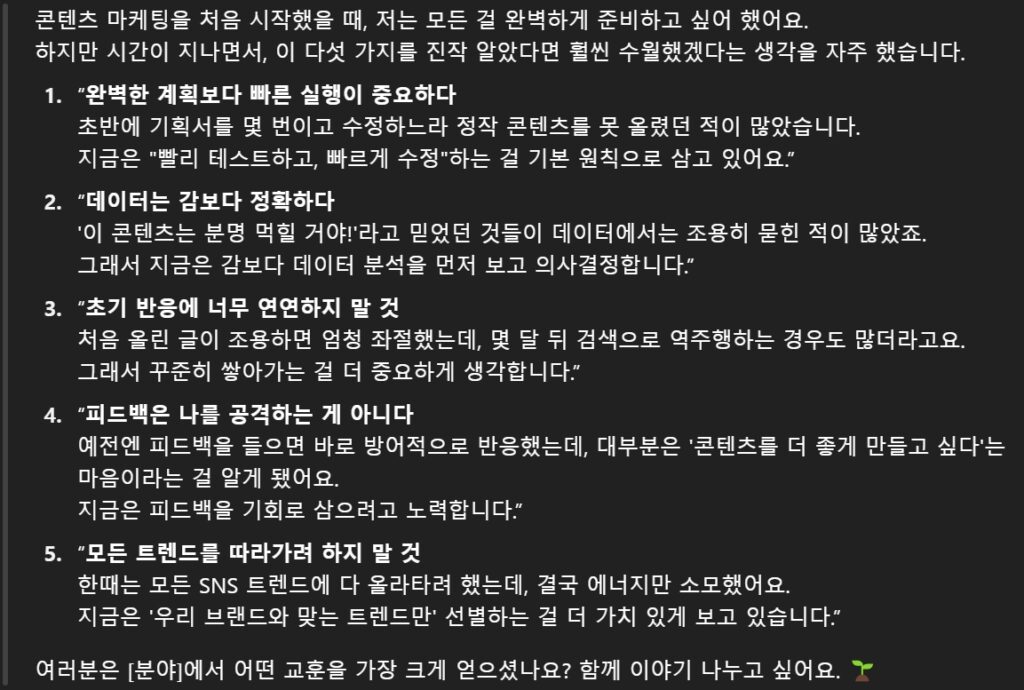 콘텐츠 마케팅을 처음 시작했을 때, 저는 모든 걸 완벽하게 준비하고 싶어 했어요.
하지만 시간이 지나면서, 이 다섯 가지를 진작 알았다면 훨씬 수월했겠다는 생각을 자주 했습니다.

1. "완벽한 계획보다 빠른 실행이 중요하다
초반에 기획서를 몇 번이고 수정하느라 정작 콘텐츠를 못 올렸던 적이 많았습니다.
지금은 "빨리 테스트하고, 빠르게 수정"하는 걸 기본 원칙으로 삼고 있어요."

2. "데이터는 감보다 정확하다
'이 콘텐츠는 분명 먹힐 거야!'라고 믿었던 것들이 데이터에서는 조용히 묻힌 적이 많았죠.
그래서 지금은 감보다 데이터 분석을 먼저 보고 의사결정합니다."

3. "초기 반응에 너무 연연하지 말 것
처음 올린 글이 조용하면 엄청 좌절했는데, 몇 달 뒤 검색으로 역주행하는 경우도 많더라고요.
그래서 꾸준히 쌓아가는 걸 더 중요하게 생각합니다."

4. "피드백은 나를 공격하는 게 아니다
예전엔 피드백을 들으면 바로 방어적으로 반응했는데, 대부분은 '콘텐츠를 더 좋게 만들고 싶다'는 마음이라는 걸 알게 됐어요.
지금은 피드백을 기회로 삼으려고 노력합니다."

5. "모든 트렌드를 따라가려 하지 말 것
한때는 모든 SNS 트렌드에 다 올라타려 했는데, 결국 에너지만 소모했어요.
지금은 '우리 브랜드와 맞는 트렌드만' 선별하는 걸 더 가치 있게 보고 있습니다."

여러분은 [분야]에서 어떤 교훈을 가장 크게 얻으셨나요? 함께 이야기 나누고 싶어요. 🌱